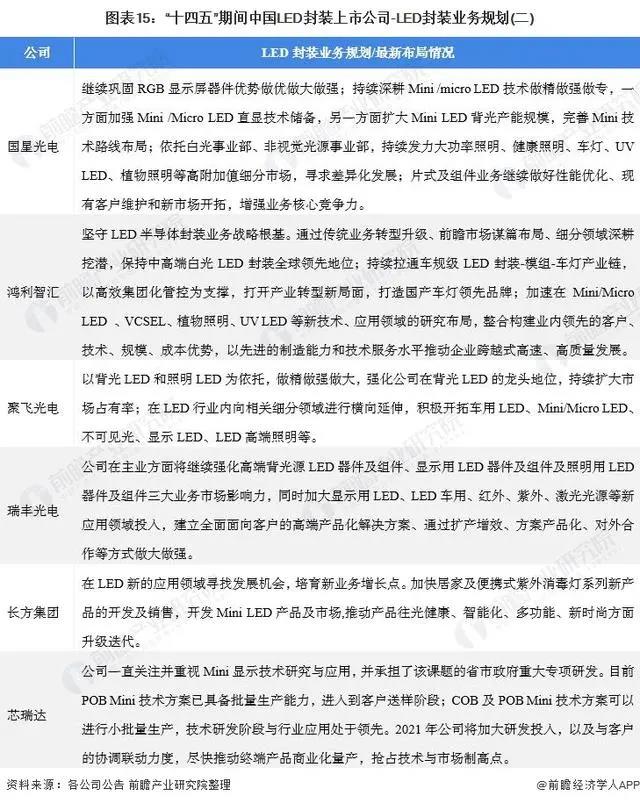 图表15："十四五"期间中国LED封装上市公司-LED封装业务规划(二)

| 公司 | LED 封装业务规划/最新布局情况 |
|---|---|
| 国星光电 | 继续巩固 RGB 显示屏器件优势做优做大做强；持续深耕 Mini /micro LED 技术做精做强做专，一方面加强 Mini /Micro LED 直显技术储备，另一方面扩大 Mini LED 背光产能规模，完善 Mini 技术路线布局；依托白光事业部、非视觉光源事业部，持续发力大功率照明、健康照明、车灯、UV LED、植物照明等高附加值细分市场，寻求差异化发展；片式及组件业务继续做好性能优化、现有客户维护和新市场开拓，增强业务核心竞争力。 |
| 鸿利智汇 | 坚守 LED 半导体封装业务战略根基。通过传统业务转型升级、前瞻市场谋篇布局、细分领域深耕挖潜，保持中高端白光 LED 封装全球领先地位；持续拉通车规级 LED 封装-模组-车灯产业链，以高效集团化管控为支撑，打开产业转型新局面，打造国产车灯领先品牌；加速在 Mini/Micro LED 、VCSEL、植物照明、UV LED 等新技术、应用领域的研究布局，整合构建业内领先的客户、技术、规模、成本优势，以先进的制造能力和技术服务水平推动企业跨越式高速、高质量发展。 |
| 聚飞光电 | 以背光 LED 和照明 LED 为依托，做精做强做大，强化公司在背光 LED 的龙头地位，持续扩大市场占有率；在 LED 行业内向相关细分领域进行横向延伸，积极开拓车用 LED、Mini/Micro LED、不可见光、显示 LED、LED 高端照明等。 |
| 瑞丰光电 | 公司在主业方面将继续强化高端背光源 LED 器件及组件、显示用 LED 器件及组件及照明用 LED 器件及组件三大业务市场影响力，同时加大显示用 LED、LED 车用、红外、紫外、激光光源等新应用领域投入，建立全面面向客户的高端产品化解决方案、通过扩产增效、方案产品化、对外合作等方式做大做强。 |
| 长方集团 | 在 LED 新的应用领域寻找发展机会，培育新业务增长点。加快居家及便携式紫外消毒灯系列新产品的开发及销售，开发 Mini LED 产品及市场,推动产品往光健康、智能化、多功能、新时尚方面升级迭代。 |
| 芯瑞达 | 公司一直关注并重视 Mini 显示技术研究与应用，并承担了该课题的省市政府重大专项研发。目前 POB Mini 技术方案已具备批量生产能力，进入到客户送样阶段；COB 及 POB Mini 技术方案可以进行小批量生产，技术研发阶段与行业应用处于领先。2021 年公司将加大研发投入，以及与客户的协调联动力度，尽快推动终端产品商业化量产，抢占技术与市场制高点。 |

资料来源：各公司公告 前瞻产业研究院整理

@前瞻经济学人APP